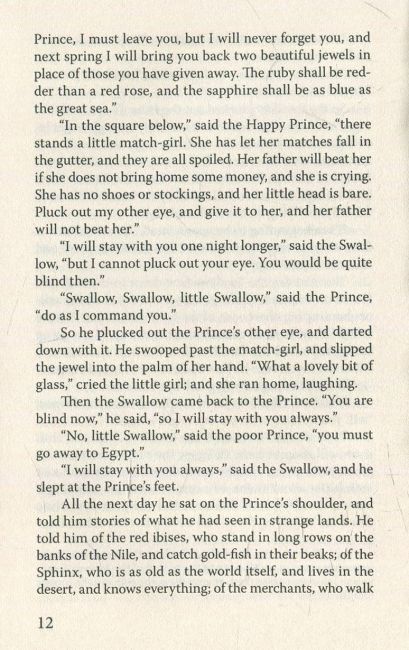 Prince, I must leave you, but I will never forget you, and next spring I will bring you back two beautiful jewels in place of those you have given away. The ruby shall be redder than a red rose, and the sapphire shall be as blue as the great sea."

"In the square below," said the Happy Prince, "there stands a little match-girl. She has let her matches fall in the gutter, and they are all spoiled. Her father will beat her if she does not bring home some money, and she is crying. She has no shoes or stockings, and her little head is bare. Pluck out my other eye, and give it to her, and her father will not beat her."

"I will stay with you one night longer," said the Swallow, "but I cannot pluck out your eye. You would be quite blind then."

"Swallow, Swallow, little Swallow," said the Prince, "do as I command you."

So he plucked out the Prince's other eye, and darted down with it. He swooped past the match-girl, and slipped the jewel into the palm of her hand. "What a lovely bit of glass," cried the little girl; and she ran home, laughing.

Then the Swallow came back to the Prince. "You are blind now," he said, "so I will stay with you always."

"No, little Swallow," said the poor Prince, "you must go away to Egypt."

"I will stay with you always," said the Swallow, and he slept at the Prince's feet.

All the next day he sat on the Prince's shoulder, and told him stories of what he had seen in strange lands. He told him of the red ibises, who stand in long rows on the banks of the Nile, and catch gold-fish in their beaks; of the Sphinx, who is as old as the world itself, and lives in the desert, and knows everything; of the merchants, who walk

12